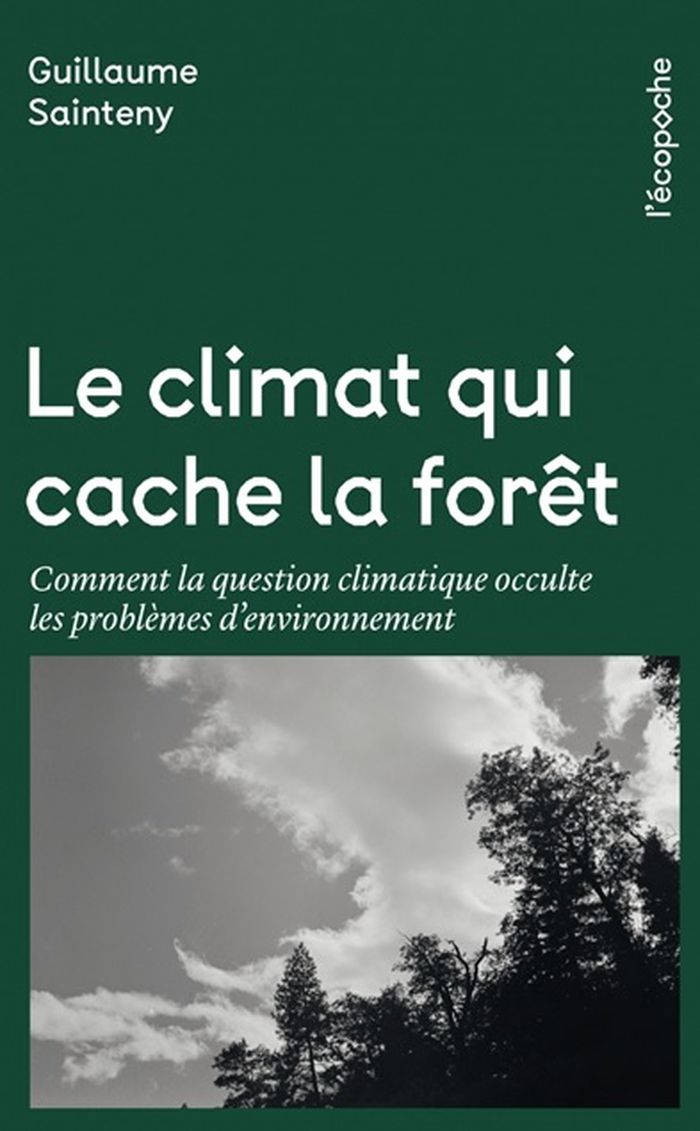 Guillaume
Sainteny

l'écopoche

Le climat qui cache la forêt

Comment la question climatique occulte les problèmes d'environnement